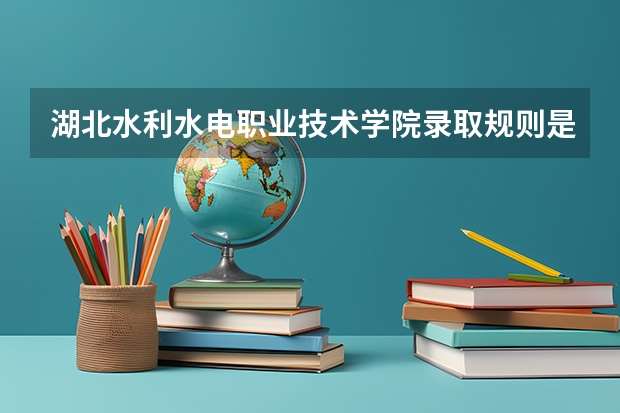 湖北水利水电职业技术学院录取规则是